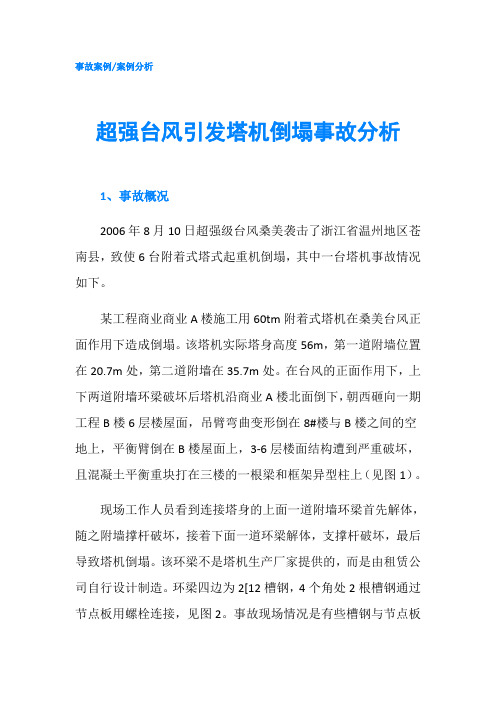 事故案例/案例分析

超强台风引发塔机倒塌事故分析

1、事故概况

2006年8月10日超强级台风桑美袭击了浙江省温州地区苍南县，致使6台附着式塔式起重机倒塌，其中一台塔机事故情况如下。

某工程商业商业A楼施工用60tm附着式塔机在桑美台风正面作用下造成倒塌。该塔机实际塔身高度56m，第一道附墙位置在20.7m处，第二道附墙在35.7m处。在台风的正面作用下，上下两道附墙环梁破坏后塔机沿商业A楼北面倒下，朝西砸向一期工程B楼6层楼屋面，吊臂弯曲变形倒在8#楼与B楼之间的空地上，平衡臂倒在B楼屋面上，3-6层楼面结构遭到严重破坏，且混凝土平衡重块打在三楼的一根梁和框架异型柱上（见图1）。

现场工作人员看到连接塔身的上面一道附墙环梁首先解体，随之附墙撑杆破坏，接着下面一道环梁解体，支撑杆破坏，最后导致塔机倒塌。该环梁不是塔机生产厂家提供的，而是由租赁公司自行设计制造。环梁四边为2[12槽钢，4个角处2根槽钢通过节点板用螺栓连接，见图2。事故现场情况是有些槽钢与节点板